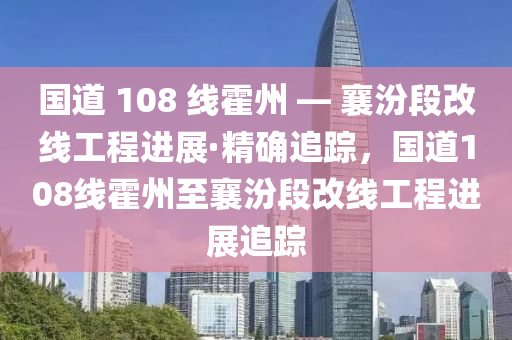 国道 108 线霍州 — 襄汾段改线工程进展·精确追踪，国道108线霍州至襄汾段改线工程进展追踪